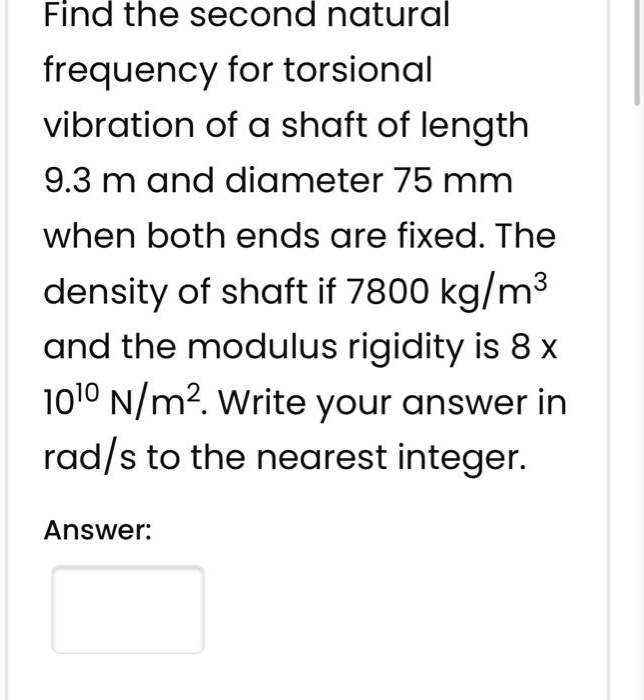 Find the second natural frequency for torsional vibration of a shaft of length 9.3 m and diameter 75 mm when both ends are fixed. The density of shaft if 7800 $kg/m^3$ and the modulus rigidity is 8 x $10^{10}$ $N/m^2$. Write your answer in rad/s to the nearest integer.

Answer: